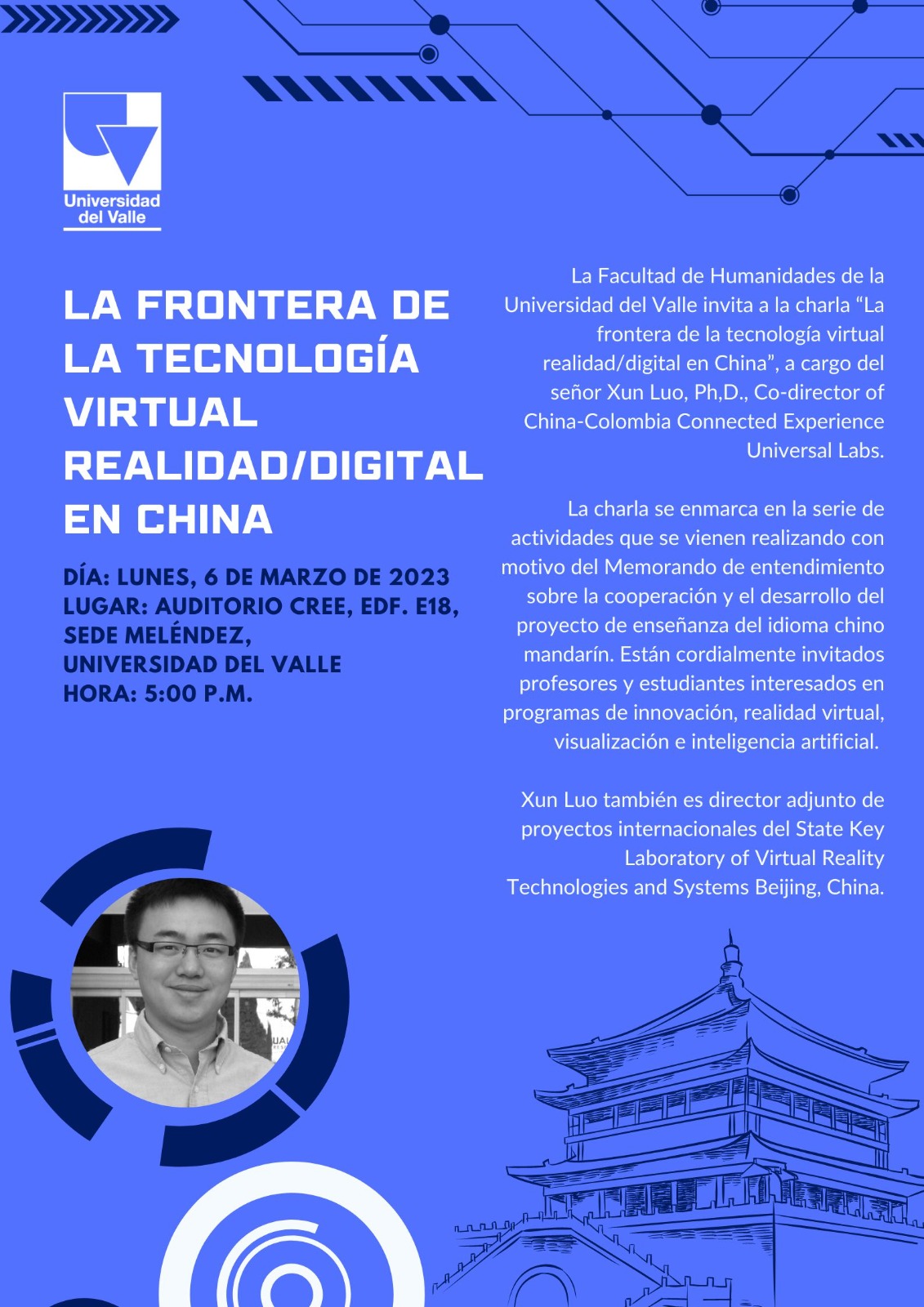 Universidad del Valle

LA FRONTERA DE LA TECNOLOGÍA VIRTUAL REALIDAD/DIGITAL EN CHINA

DÍA: LUNES, 6 DE MARZO DE 2023
LUGAR: AUDITORIO CREE, EDF. E18, SEDE MELÉNDEZ, UNIVERSIDAD DEL VALLE
HORA: 5:00 P.M.

La Facultad de Humanidades de la Universidad del Valle invita a la charla “La frontera de la tecnología virtual realidad/digital en China”, a cargo del señor Xun Luo, Ph,D., Co-director of China-Colombia Connected Experience Universal Labs.

La charla se enmarca en la serie de actividades que se vienen realizando con motivo del Memorando de entendimiento sobre la cooperación y el desarrollo del proyecto de enseñanza del idioma chino mandarín. Están cordialmente invitados profesores y estudiantes interesados en programas de innovación, realidad virtual, visualización e inteligencia artificial.

Xun Luo también es director adjunto de proyectos internacionales del State Key Laboratory of Virtual Reality Technologies and Systems Beijing, China.